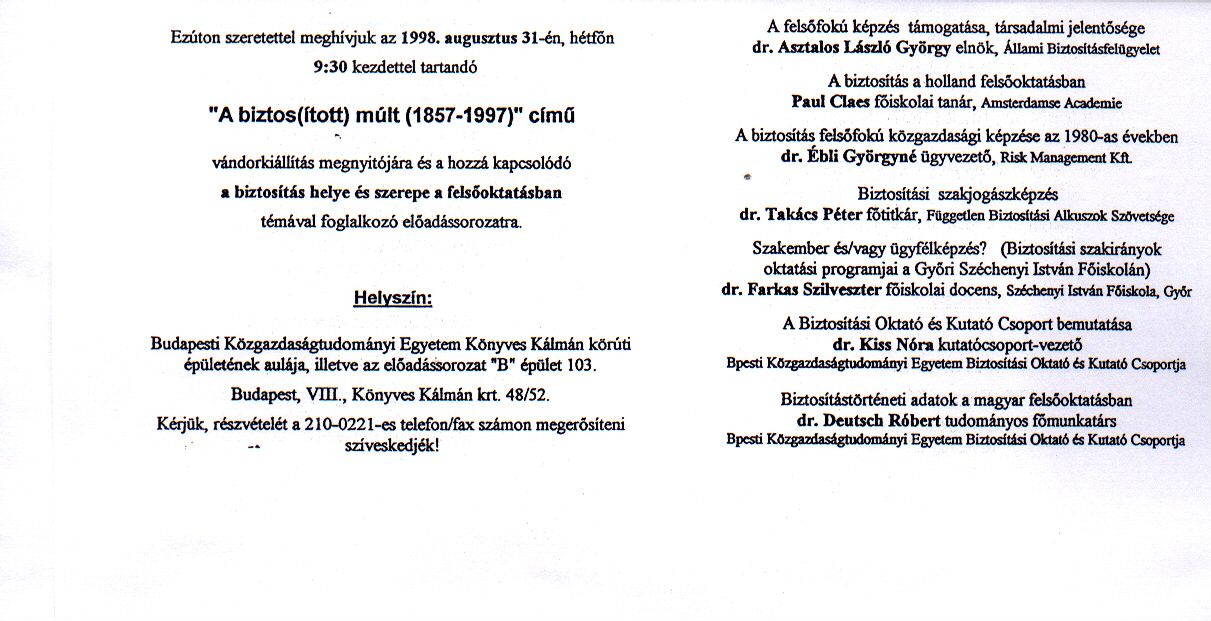 Ezúton szeretettel meghívjuk az 1998. augusztus 31-én, hétfőn 9:30 kezdettel tartandó

"A biztos(ított) múlt (1857-1997)" című

vándorkiállítás megnyitójára és a hozzá kapcsolódó
a biztosítás helye és szerepe a felsőoktatásban
témával foglalkozó előadássorozatra.

Helyszín:

Budapesti Közgazdaságtudományi Egyetem Könyves Kálmán körúti épületének aulája, illetve az előadássorozat "B" épület 103.

Budapest, VIII., Könyves Kálmán krt. 48/52.

Kérjük, részvételét a 210-0221-es telefon/fax számon megerősíteni szíveskedjék!

A felsőfokú képzés támogatása, társadalmi jelentősége
dr. Asztalos László György elnök, Állami Biztosításfelügyelet

A biztosítás a holland felsőoktatásban
Paul Claes főiskolai tanár, Amsterdamse Academie

A biztosítás felsőfokú közgazdasági képzése az 1980-as években
dr. Ébli Györgyné ügyvezető, Risk Management Kft.

Biztosítási szakjogászképzés
dr. Takács Péter főtitkár, Független Biztosítási Alkuszok Szövetsége

Szakember és/vagy ügyfélképzés? (Biztosítási szakirányok oktatási programjai a Győri Széchenyi István Főiskolán)
dr. Farkas Szilveszter főiskolai docens, Széchenyi István Főiskola, Győr

A Biztosítási Oktató és Kutató Csoport bemutatása
dr. Kiss Nóra kutatócsoport-vezető
Bpesti Közgazdaságtudományi Egyetem Biztosítási Oktató és Kutató Csoportja

Biztosítástörténeti adatok a magyar felsőoktatásban
dr. Deutsch Róbert tudományos főmunkatárs
Bpesti Közgazdaságtudományi Egyetem Biztosítási Oktató és Kutató Csoportja